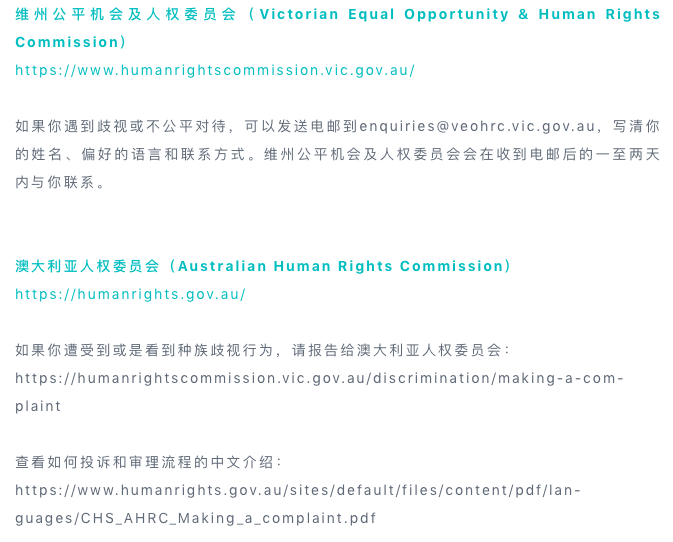 维州公平机会及人权委员会（Victorian Equal Opportunity & Human Rights Commission）
https://www.humanrightscommission.vic.gov.au/

如果你遇到歧视或不公平对待，可以发送电邮到enquiries@veohrc.vic.gov.au，写清你的姓名、偏好的语言和联系方式。维州公平机会及人权委员会会在收到电邮后的一至两天内与你联系。

澳大利亚人权委员会（Australian Human Rights Commission）
https://humanrights.gov.au/

如果你遭受到或是看到种族歧视行为，请报告给澳大利亚人权委员会：
https://humanrightscommission.vic.gov.au/discrimination/making-a-complaint

查看如何投诉和审理流程的中文介绍：
https://www.humanrights.gov.au/sites/default/files/content/pdf/languages/CHS_AHRC_Making_a_complaint.pdf